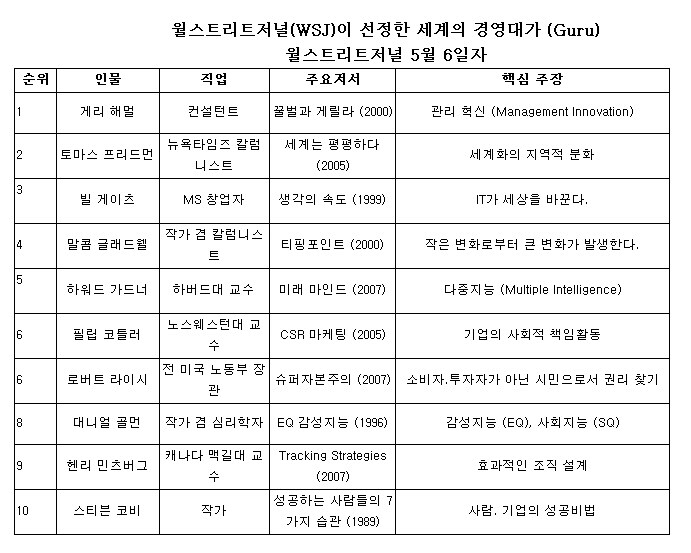 월스트리트저널(WSJ)이 선정한 세계의 경영대가 (Guru)
월스트리트저널 5월 6일자

| 순위 | 인물 | 직업 | 주요저서 | 핵심 주장 |
|---|---|---|---|---|
| 1 | 게리 해멀 | 컨설턴트 | 꿀벌과 게릴라 (2000) | 관리 혁신 (Management Innovation) |
| 2 | 토마스 프리드먼 | 뉴욕타임즈 칼럼니스트 | 세계는 평평하다 (2005) | 세계화의 지역적 분화 |
| 3 | 빌 게이츠 | MS 창업자 | 생각의 속도 (1999) | IT가 세상을 바꾼다. |
| 4 | 말콤 글래드웰 | 작가 겸 칼럼니스트 | 티핑포인트 (2000) | 작은 변화로부터 큰 변화가 발생한다. |
| 5 | 하워드 가드너 | 하버드대 교수 | 미래 마인드 (2007) | 다중지능 (Multiple Intelligence) |
| 6 | 필립 코틀러 | 노스웨스턴대 교수 | CSR 마케팅 (2005) | 기업의 사회적 책임활동 |
| 6 | 로버트 라이시 | 전 미국 노동부 장관 | 슈퍼자본주의 (2007) | 소비자.투자자가 아닌 시민으로서 권리 찾기 |
| 8 | 대니얼 골먼 | 작가 겸 심리학자 | EQ 감성지능 (1996) | 감성지능 (EQ), 사회지능 (SQ) |
| 9 | 헨리 민츠버그 | 캐나다 맥길대 교수 | Tracking Strategies (2007) | 효과적인 조직 설계 |
| 10 | 스티븐 코비 | 작가 | 성공하는 사람들의 7가지 습관 (1989) | 사람. 기업의 성공비법 |